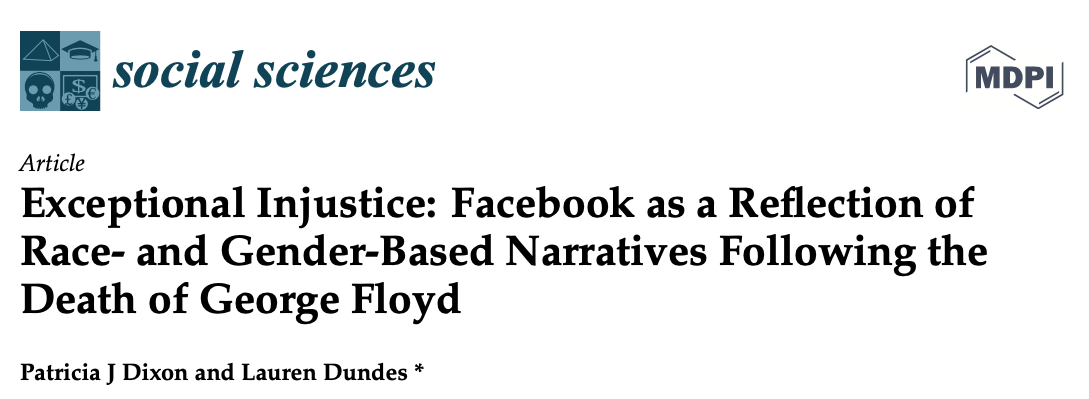 social sciences

MDPI

Article

Exceptional Injustice: Facebook as a Reflection of Race- and Gender-Based Narratives Following the Death of George Floyd

Patricia J Dixon and Lauren Dundes *